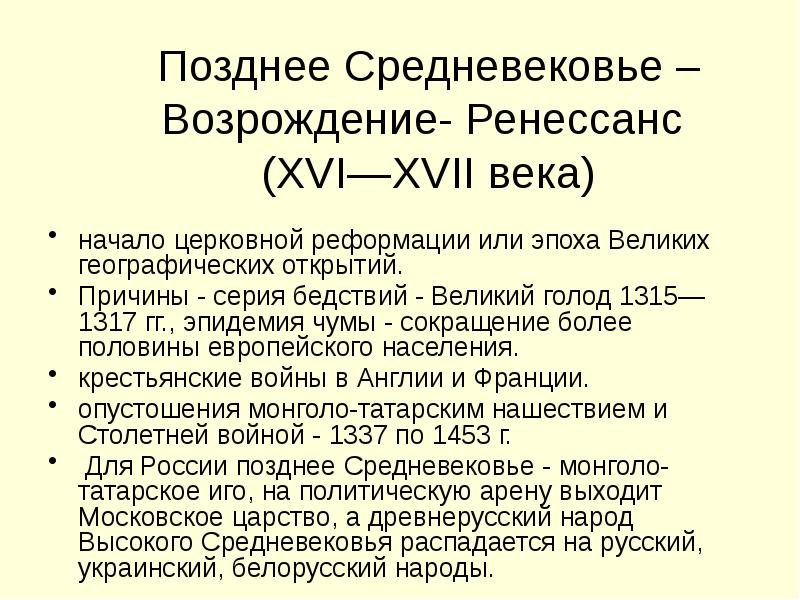 Позднее Средневековье – Возрождение- Ренессанс (XVI—XVII века)

• начало церковной реформации или эпоха Великих географических открытий.
• Причины - серия бедствий - Великий голод 1315—1317 гг., эпидемия чумы - сокращение более половины европейского населения.
• крестьянские войны в Англии и Франции.
• опустошения монголо-татарским нашествием и Столетней войной - 1337 по 1453 г.
• Для России позднее Средневековье - монголо-татарское иго, на политическую арену выходит Московское царство, а древнерусский народ Высокого Средневековья распадается на русский, украинский, белорусский народы.